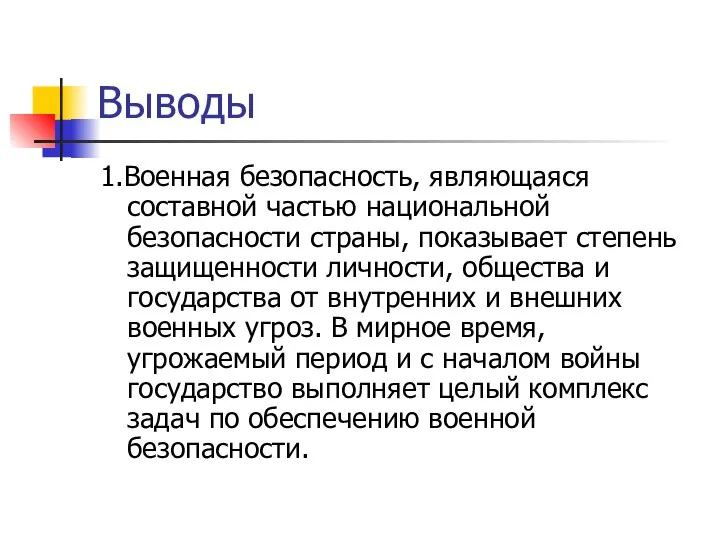 Выводы

1.Военная безопасность, являющаяся составной частью национальной безопасности страны, показывает степень защищенности личности, общества и государства от внутренних и внешних военных угроз. В мирное время, угрожаемый период и с началом войны государство выполняет целый комплекс задач по обеспечению военной безопасности.